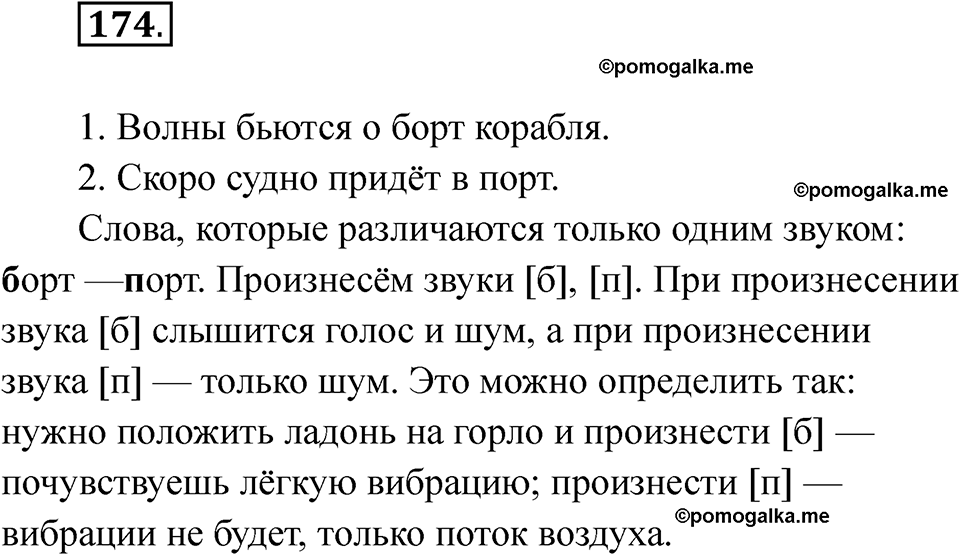 174.

©pomogalka.me

1. Волны бьются о борт корабля.

2. Скоро судно придёт в порт.

©pomogalka.me

Слова, которые различаются только одним звуком: борт —порт. Произнесём звуки [б], [п]. При произнесении звука [б] слышится голос и шум, а при произнесении звука [п] — только шум. Это можно определить так: нужно положить ладонь на горло и произнести [б] — почувствуешь лёгкую вибрацию; произнести [п] — вибрации не будет, только поток воздуха.

©pomogalka.me